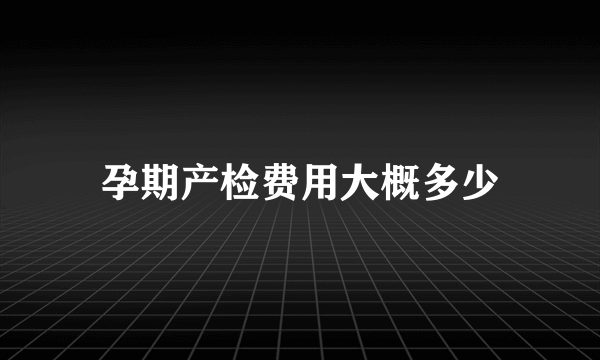 孕期产检费用大概多少